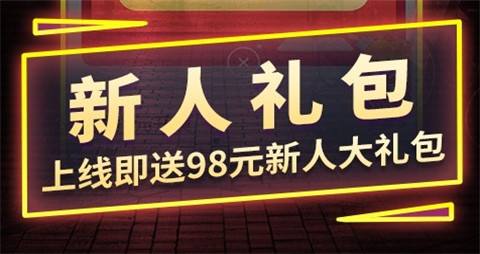 新人礼包
上线即送98元新人大礼包